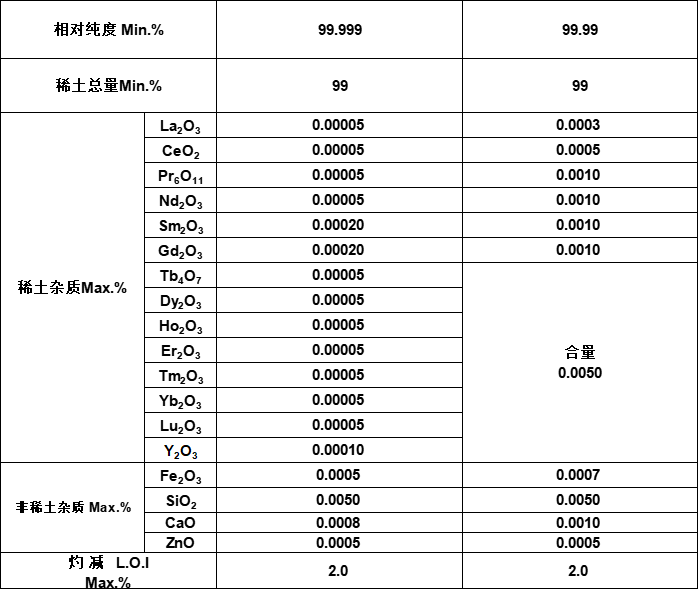 | 相对纯度 Min.% | | 99.999 | 99.99 |
|---|---|---|---|
| 稀土总量Min.% | | 99 | 99 |
| 稀土杂质Max.% | $La_2O_3$ | 0.00005 | 0.0003 |
| | $CeO_2$ | 0.00005 | 0.0005 |
| | $Pr_6O_{11}$ | 0.00005 | 0.0010 |
| | $Nd_2O_3$ | 0.00005 | 0.0010 |
| | $Sm_2O_3$ | 0.00020 | 0.0010 |
| | $Gd_2O_3$ | 0.00020 | 0.0010 |
| | $Tb_4O_7$ | 0.00005 | 合量 0.0050 |
| | $Dy_2O_3$ | 0.00005 | |
| | $Ho_2O_3$ | 0.00005 | |
| | $Er_2O_3$ | 0.00005 | |
| | $Tm_2O_3$ | 0.00005 | |
| | $Yb_2O_3$ | 0.00005 | |
| | $Lu_2O_3$ | 0.00005 | |
| | $Y_2O_3$ | 0.00010 | |
| 非稀土杂质 Max.% | $Fe_2O_3$ | 0.0005 | 0.0007 |
| | $SiO_2$ | 0.0050 | 0.0050 |
| | CaO | 0.0008 | 0.0010 |
| | ZnO | 0.0005 | 0.0005 |
| 灼减 L.O.I Max.% | | 2.0 | 2.0 |